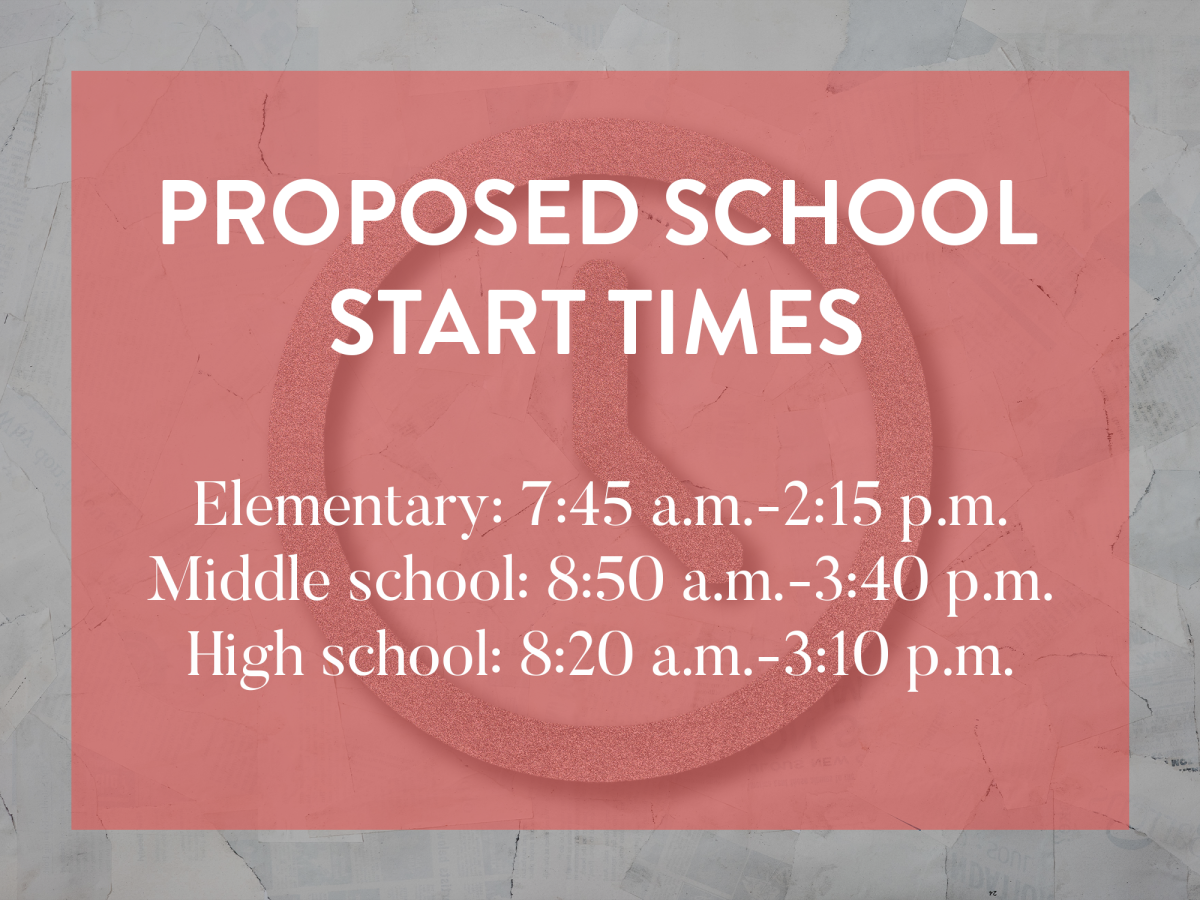 PROPOSED SCHOOL START TIMES

Elementary: 7:45 a.m.-2:15 p.m.
Middle school: 8:50 a.m.-3:40 p.m.
High school: 8:20 a.m.-3:10 p.m.